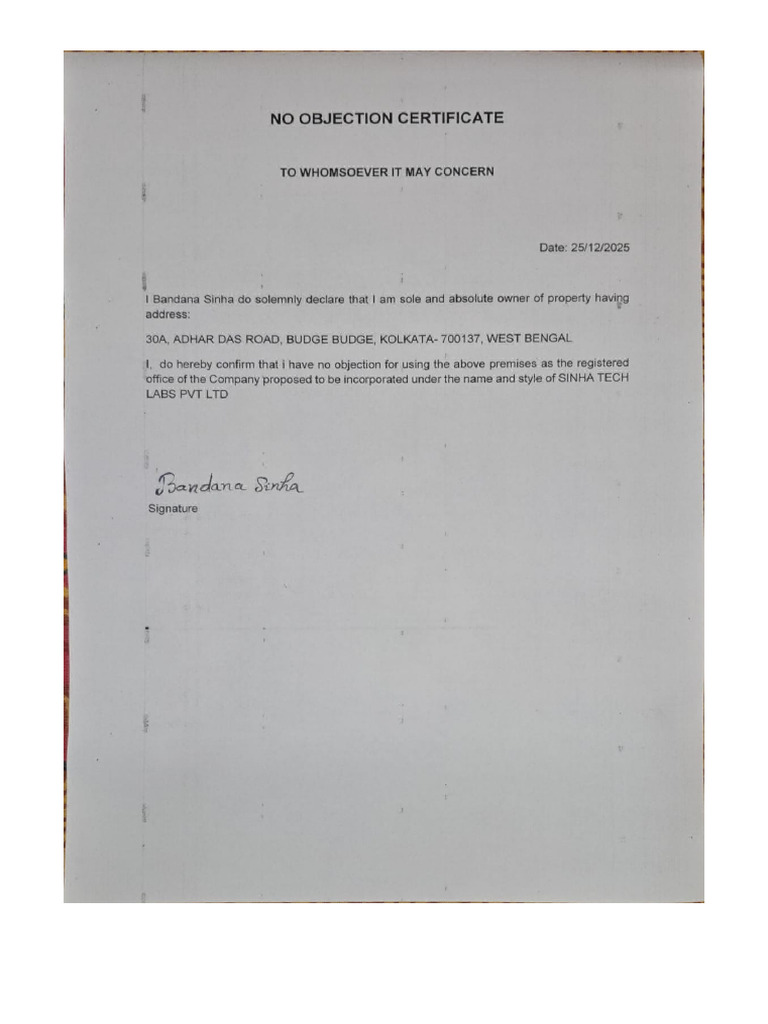 NO OBJECTION CERTIFICATE

TO WHOMSOEVER IT MAY CONCERN

Date: 25/12/2025

I Bandana Sinha do solemnly declare that I am sole and absolute owner of property having address:

30A, ADHAR DAS ROAD, BUDGE BUDGE, KOLKATA- 700137, WEST BENGAL

I, do hereby confirm that I have no objection for using the above premises as the registered office of the Company proposed to be incorporated under the name and style of SINHA TECH LABS PVT LTD

Bandana Sinha
Signature